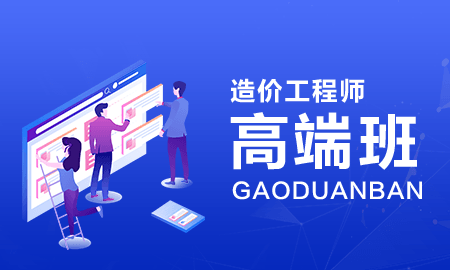 造价工程师
高端班
GAODUANBAN